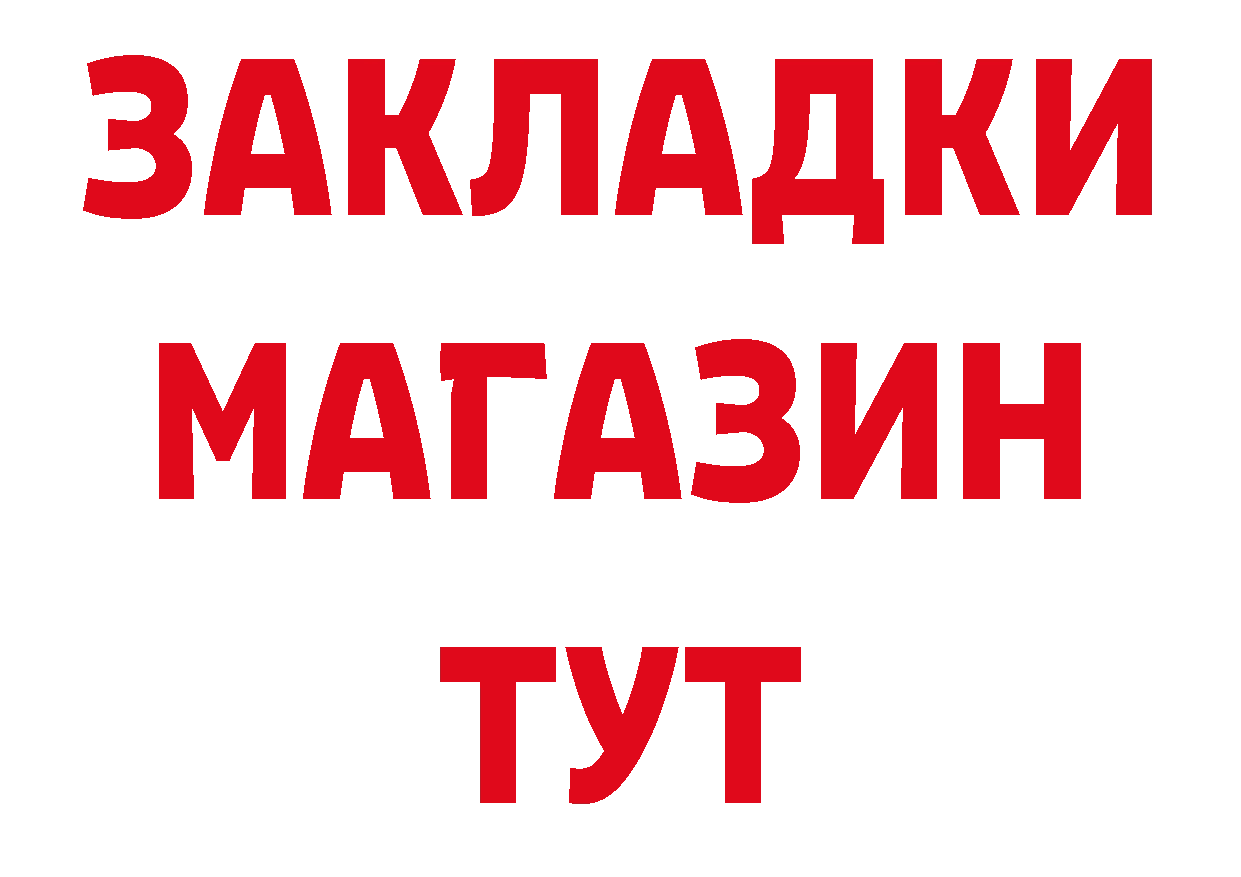 ЗАКЛАДКИ
МАГАЗИН
ТУТ